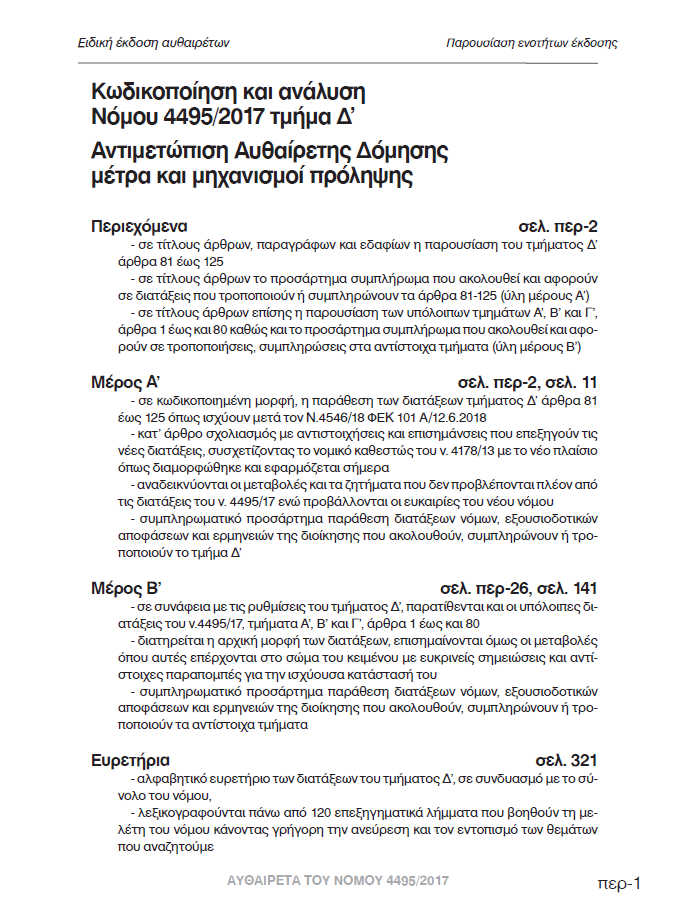 Ειδική έκδοση αυθαιρέτων

Παρουσίαση ενοτήτων έκδοσης

Κωδικοποίηση και ανάλυση
Νόμου 4495/2017 τμήμα Δ'

Αντιμετώπιση Αυθαίρετης Δόμησης
μέτρα και μηχανισμοί πρόληψης

Περιεχόμενα σελ. περ-2

- σε τίτλους άρθρων, παραγράφων και εδαφίων η παρουσίαση του τμήματος Δ' άρθρα 81 έως 125

- σε τίτλους άρθρων το προσάρτημα συμπλήρωμα που ακολουθεί και αφορούν σε διατάξεις που τροποποιούν ή συμπληρώνουν τα άρθρα 81-125 (ύλη μέρους Α')

- σε τίτλους άρθρων επίσης η παρουσίαση των υπόλοιπων τμημάτων Α', Β' και Γ', άρθρα 1 έως και 80 καθώς και το προσάρτημα συμπλήρωμα που ακολουθεί και αφορούν σε τροποποιήσεις, συμπληρώσεις στα αντίστοιχα τμήματα (ύλη μέρους Β')

Μέρος Α' σελ. περ-2, σελ. 11

- σε κωδικοποιημένη μορφή, η παράθεση των διατάξεων τμήματος Δ' άρθρα 81 έως 125 όπως ισχύουν μετά τον Ν.4546/18 ΦΕΚ 101 Α/12.6.2018

- κατ' άρθρο σχολιασμός με αντιστοιχήσεις και επισημάνσεις που επεξηγούν τις νέες διατάξεις, συσχετίζοντας το νομικό καθεστώς του ν. 4178/13 με το νέο πλαίσιο όπως διαμορφώθηκε και εφαρμόζεται σήμερα

- αναδεικνύονται οι μεταβολές και τα ζητήματα που δεν προβλέπονται πλέον από τις διατάξεις του ν. 4495/17 ενώ προβάλλονται οι ευκαιρίες του νέου νόμου

- συμπληρωματικό προσάρτημα παράθεση διατάξεων νόμων, εξουσιοδοτικών αποφάσεων και ερμηνειών της διοίκησης που ακολουθούν, συμπληρώνουν ή τροποποιούν το τμήμα Δ'

Μέρος Β' σελ. περ-26, σελ. 141

- σε συνάφεια με τις ρυθμίσεις του τμήματος Δ', παρατίθενται και οι υπόλοιπες διατάξεις του ν.4495/17, τμήματα Α', Β' και Γ', άρθρα 1 έως και 80

- διατηρείται η αρχική μορφή των διατάξεων, επισημαίνονται όμως οι μεταβολές όπου αυτές επέρχονται στο σώμα του κειμένου με ευκρινείς σημειώσεις και αντίστοιχες παραπομπές για την ισχύουσα κατάστασή του

- συμπληρωματικό προσάρτημα παράθεση διατάξεων νόμων, εξουσιοδοτικών αποφάσεων και ερμηνειών της διοίκησης που ακολουθούν, συμπληρώνουν ή τροποποιούν τα αντίστοιχα τμήματα

Ευρετήρια σελ. 321

- αλφαβητικό ευρετήριο των διατάξεων του τμήματος Δ', σε συνδυασμό με το σύνολο του νόμου,

- λεξικογραφούνται πάνω από 120 επεξηγηματικά λήμματα που βοηθούν τη μελέτη του νόμου κάνοντας γρήγορη την ανεύρεση και τον εντοπισμό των θεμάτων που αναζητούμε

ΑΥΘΑΙΡΕΤΑ ΤΟΥ ΝΟΜΟΥ 4495/2017

περ-1